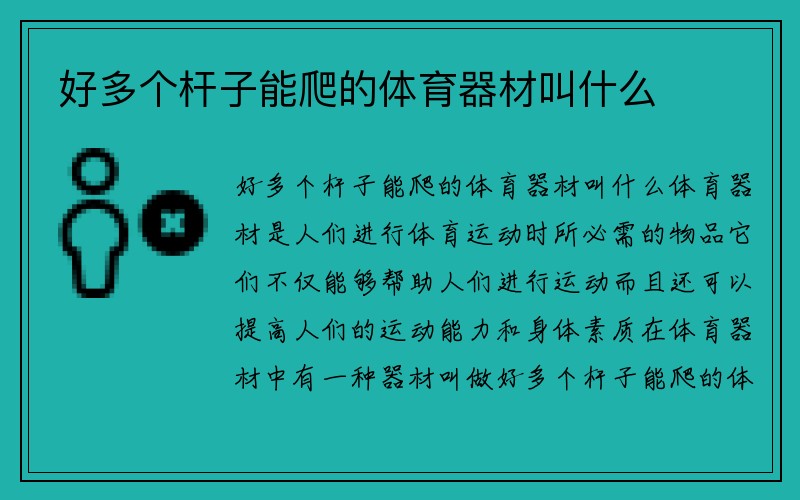 好多个杆子能爬的体育器材叫什么

好多个杆子能爬的体育器材叫什么体育器材是人们进行体育运动时所必需的物品它们不仅能够帮助人们进行运动而且还可以提高人们的运动能力和身体素质在体育器材中有一种器材叫做好多个杆子能爬的体